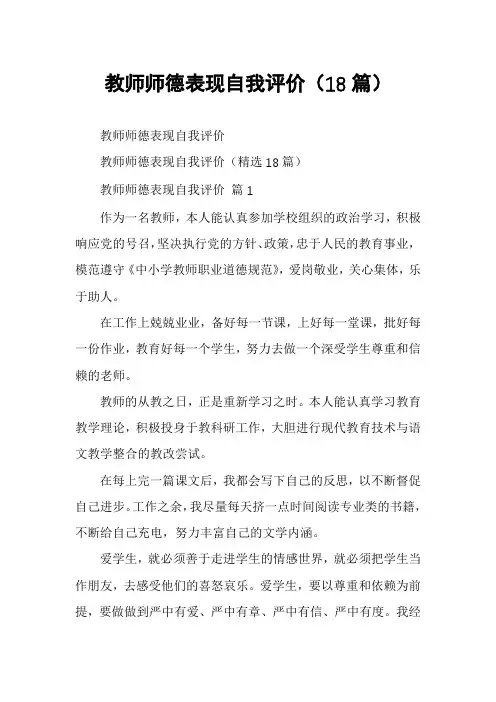 教师师德表现自我评价（18篇）

教师师德表现自我评价

教师师德表现自我评价（精选18篇）

教师师德表现自我评价 篇1

作为一名教师，本人能认真参加学校组织的政治学习，积极响应党的号召，坚决执行党的方针、政策，忠于人民的教育事业，模范遵守《中小学教师职业道德规范》，爱岗敬业，关心集体，乐于助人。

在工作上兢兢业业，备好每一节课，上好每一堂课，批好每一份作业，教育好每一个学生，努力去做一个深受学生尊重和信赖的老师。

教师的从教之日，正是重新学习之时。本人能认真学习教育教学理论，积极投身于教科研工作，大胆进行现代教育技术与语文教学整合的教改尝试。

在每上完一篇课文后，我都会写下自己的反思，以不断督促自己进步。工作之余，我尽量每天挤一点时间阅读专业类的书籍，不断给自己充电，努力丰富自己的文学内涵。

爱学生，就必须善于走进学生的情感世界，就必须把学生当作朋友，去感受他们的喜怒哀乐。爱学生，要以尊重和依赖为前提，要做做到严中有爱、严中有章、严中有信、严中有度。我经